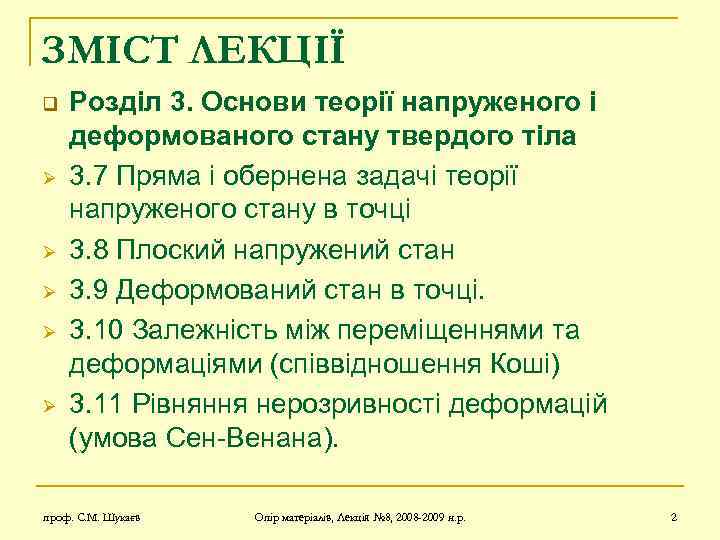 ЗМІСТ ЛЕКЦІЇ

Розділ 3. Основи теорії напруженого і деформованого стану твердого тіла

3.7 Пряма і обернена задачі теорії напруженого стану в точці

3.8 Плоский напружений стан

3.9 Деформований стан в точці.

3.10 Залежність між переміщеннями та деформаціями (співвідношення Коші)

3.11 Рівняння нерозривності деформацій (умова Сен-Венана).

проф. С.М. Шукаєв

Опір матеріалів, Лекція №8, 2008-2009 н.р.

2